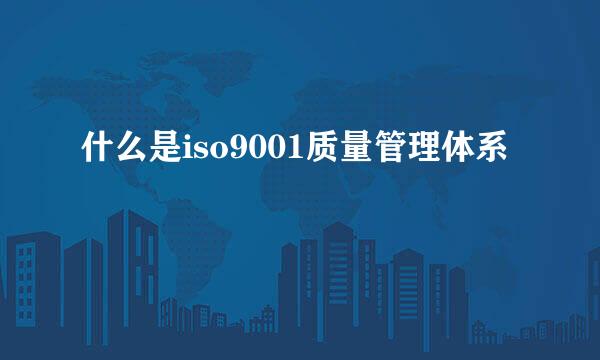 什么是iso9001质量管理体系